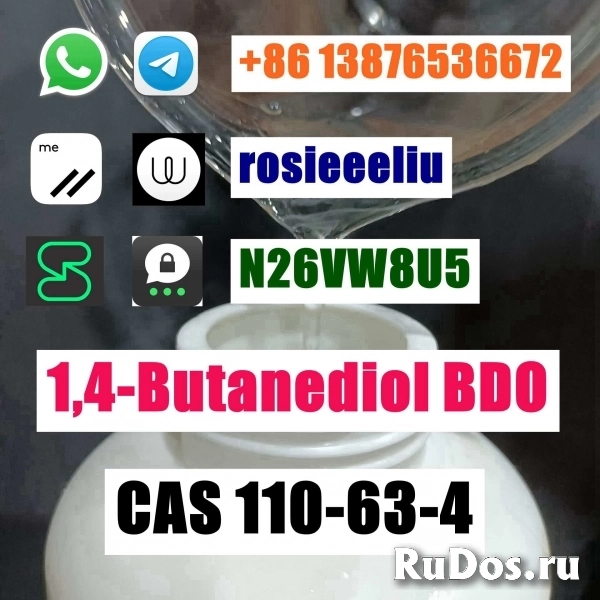 +86 13876536672

me

rosieeeliu

N26VW8U5

1,4-Butanediol BDO

CAS 110-63-4

RuDos.ru